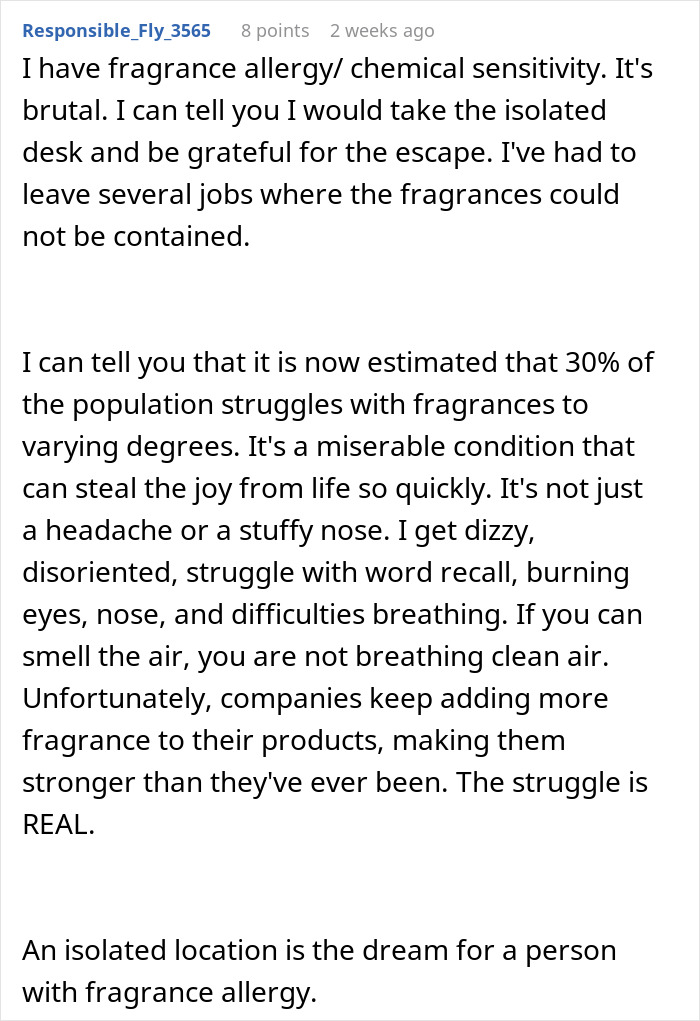 Responsible_Fly_3565 8 points 2 weeks ago

I have fragrance allergy/ chemical sensitivity. It's brutal. I can tell you I would take the isolated desk and be grateful for the escape. I've had to leave several jobs where the fragrances could not be contained.

I can tell you that it is now estimated that 30% of the population struggles with fragrances to varying degrees. It's a miserable condition that can steal the joy from life so quickly. It's not just a headache or a stuffy nose. I get dizzy, disoriented, struggle with word recall, burning eyes, nose, and difficulties breathing. If you can smell the air, you are not breathing clean air. Unfortunately, companies keep adding more fragrance to their products, making them stronger than they've ever been. The struggle is REAL.

An isolated location is the dream for a person with fragrance allergy.